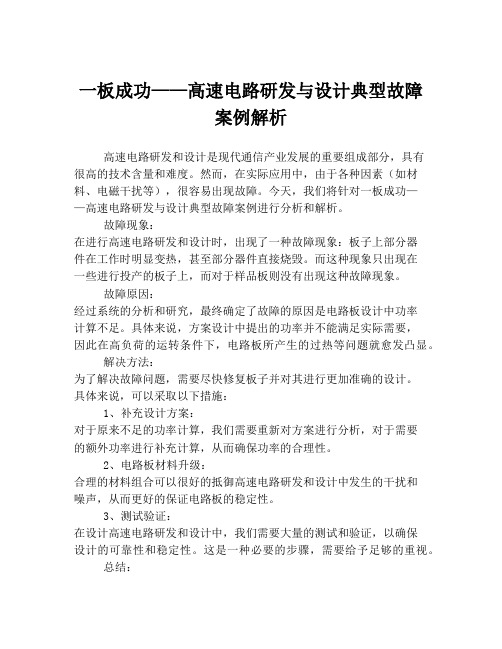 一板成功——高速电路研发与设计典型故障案例解析

高速电路研发和设计是现代通信产业发展的重要组成部分，具有很高的技术含量和难度。然而，在实际应用中，由于各种因素（如材料、电磁干扰等），很容易出现故障。今天，我们将针对一板成功——高速电路研发与设计典型故障案例进行分析和解析。

故障现象：

在进行高速电路研发和设计时，出现了一种故障现象：板子上部分器件在工作时明显变热，甚至部分器件直接烧毁。而这种现象只出现在一些进行投产的板子上，而对于样品板则没有出现这种故障现象。

故障原因：

经过系统的分析和研究，最终确定了故障的原因是电路板设计中功率计算不足。具体来说，方案设计中提出的功率并不能满足实际需要，因此在高负荷的运转条件下，电路板所产生的过热等问题就愈发凸显。

解决方法：

为了解决故障问题，需要尽快修复板子并对其进行更加准确的设计。具体来说，可以采取以下措施：

1、补充设计方案：

对于原来不足的功率计算，我们需要重新对方案进行分析，对于需要的额外功率进行补充计算，从而确保功率的合理性。

2、电路板材料升级：

合理的材料组合可以很好的抵御高速电路研发和设计中发生的干扰和噪声，从而更好的保证电路板的稳定性。

3、测试验证：

在设计高速电路研发和设计中，我们需要大量的测试和验证，以确保设计的可靠性和稳定性。这是一种必要的步骤，需要给予足够的重视。

总结：